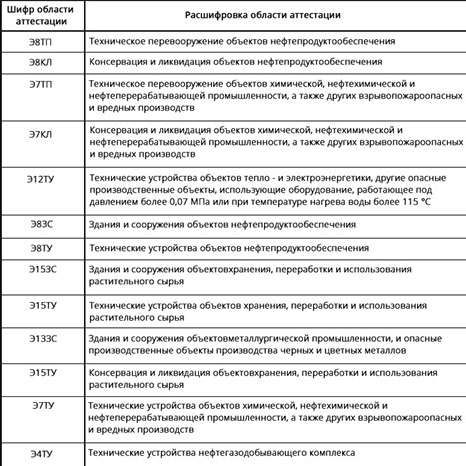 | Шифр области аттестации | Расшифровка области аттестации |
|---|---|
| Э8ТП | Техническое перевооружение объектов нефтепродуктообеспечения |
| Э8КЛ | Консервация и ликвидация объектов нефтепродуктообеспечения |
| Э7ТП | Техническое перевооружение объектов химической, нефтехимической и нефтеперерабатывающей промышленности, а также других взрывопожароопасных и вредных производств |
| Э7КЛ | Консервация и ликвидация объектов химической, нефтехимической и нефтеперерабатывающей промышленности, а также других взрывопожароопасных и вредных производств |
| Э12ТУ | Технические устройства объектов тепло - и электроэнергетики, другие опасные производственные объекты, использующие оборудование, работающее под давлением более 0,07 МПа или при температуре нагрева воды более 115 °С |
| Э8ЗС | Здания и сооружения объектов нефтепродуктообеспечения |
| Э8ТУ | Технические устройства объектов нефтепродуктообеспечения |
| Э15ЗС | Здания и сооружения объектовхранения, переработки и использования растительного сырья |
| Э15ТУ | Технические устройства объектов хранения, переработки и использования растительного сырья |
| Э13ЗС | Здания и сооружения объектовметаллургической промышленности, и опасные производственные объекты производства черных и цветных металлов |
| Э15ТУ | Консервация и ликвидация объектовхранения, переработки и использования растительного сырья |
| Э7ТУ | Технические устройства объектов химической, нефтехимической и нефтеперерабатывающей промышленности, а также других взрывопожароопасных и вредных производств |
| Э4ТУ | Технические устройства нефтегазодобывающего комплекса |